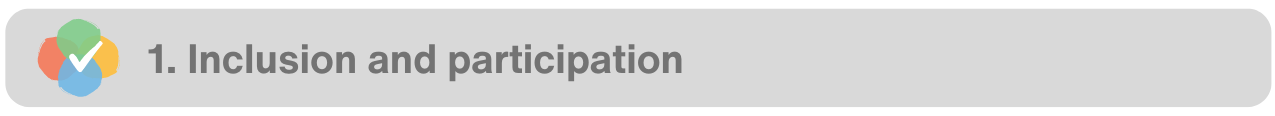 1. Inclusion and participation